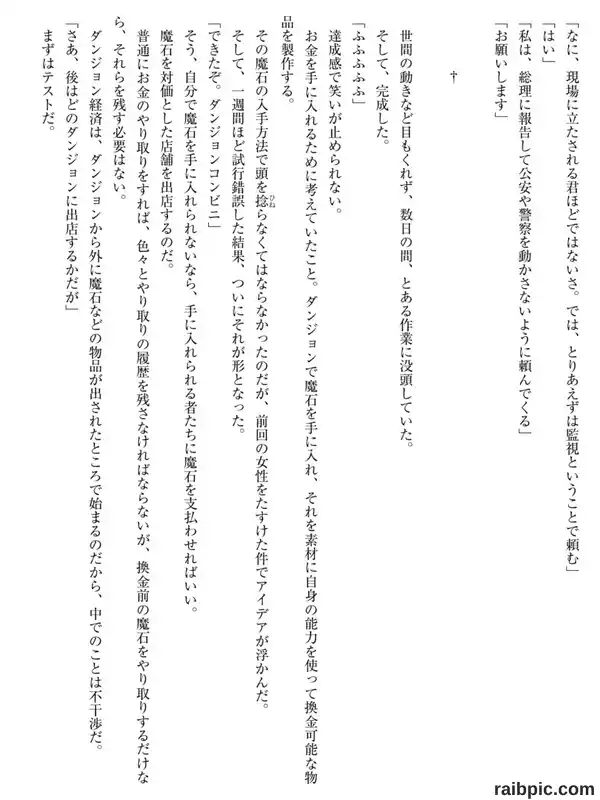 「なに、現場に立たされる君ほどではないさ。では、とりあえずは監視ということで頼む」
「はい」
「私は、総理に報告して公安や警察を動かさないように頼んでくる」
「お願いします」

†

世間の動きなど目もくれず、数日の間、とある作業に没頭していた。
そして、完成した。
「ふふふふふ」
達成感で笑いが止められない。
お金を手に入れるために考えていたこと。ダンジョンで魔石を手に入れ、それを素材に自身の能力を使って換金可能な物品を製作する。
その魔石の入手方法で頭を捻らなくてはならなかったのだが、前回の女性をたすけた件でアイデアが浮かんだ。
そして、一週間ほど試行錯誤した結果、ついにそれが形となった。
「できたぞ。ダンジョンコンビニ」
そう、自分で魔石を手に入れられないなら、手に入れられる者たちに魔石を支払わせればいい。
魔石を対価とした店舗を出店するのだ。
普通にお金のやり取りをすれば、色々とやり取りの履歴を残さなければならないが、換金前の魔石をやり取りするだけなら、それらを残す必要はない。
ダンジョン経済は、ダンジョンから外に魔石などの物品が出されたところで始まるのだから、中でのことは不干渉だ。
「さあ、後はどのダンジョンに出店するかだが」
まずはテストだ。

raibpic.com